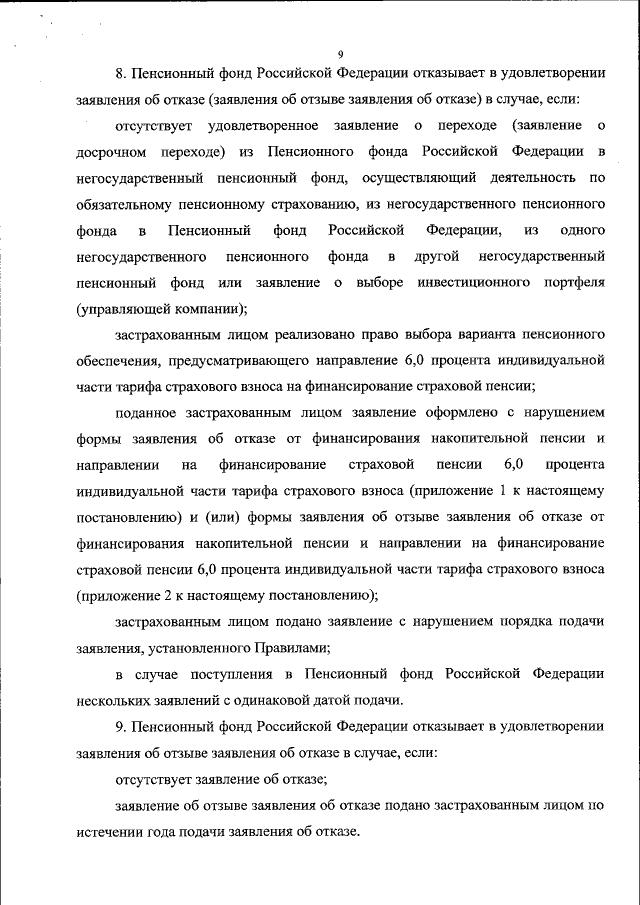 9

8. Пенсионный фонд Российской Федерации отказывает в удовлетворении заявления об отказе (заявления об отзыве заявления об отказе) в случае, если:

отсутствует удовлетворенное заявление о переходе (заявление о досрочном переходе) из Пенсионного фонда Российской Федерации в негосударственный пенсионный фонд, осуществляющий деятельность по обязательному пенсионному страхованию, из негосударственного пенсионного фонда в Пенсионный фонд Российской Федерации, из одного негосударственного пенсионного фонда в другой негосударственный пенсионный фонд или заявление о выборе инвестиционного портфеля (управляющей компании);

застрахованным лицом реализовано право выбора варианта пенсионного обеспечения, предусматривающего направление 6,0 процента индивидуальной части тарифа страхового взноса на финансирование страховой пенсии;

поданное застрахованным лицом заявление оформлено с нарушением формы заявления об отказе от финансирования накопительной пенсии и направлении на финансирование страховой пенсии 6,0 процента индивидуальной части тарифа страхового взноса (приложение 1 к настоящему постановлению) и (или) формы заявления об отзыве заявления об отказе от финансирования накопительной пенсии и направлении на финансирование страховой пенсии 6,0 процента индивидуальной части тарифа страхового взноса (приложение 2 к настоящему постановлению);

застрахованным лицом подано заявление с нарушением порядка подачи заявления, установленного Правилами;

в случае поступления в Пенсионный фонд Российской Федерации нескольких заявлений с одинаковой датой подачи.

9. Пенсионный фонд Российской Федерации отказывает в удовлетворении заявления об отзыве заявления об отказе в случае, если:

отсутствует заявление об отказе;

заявление об отзыве заявления об отказе подано застрахованным лицом по истечении года подачи заявления об отказе.